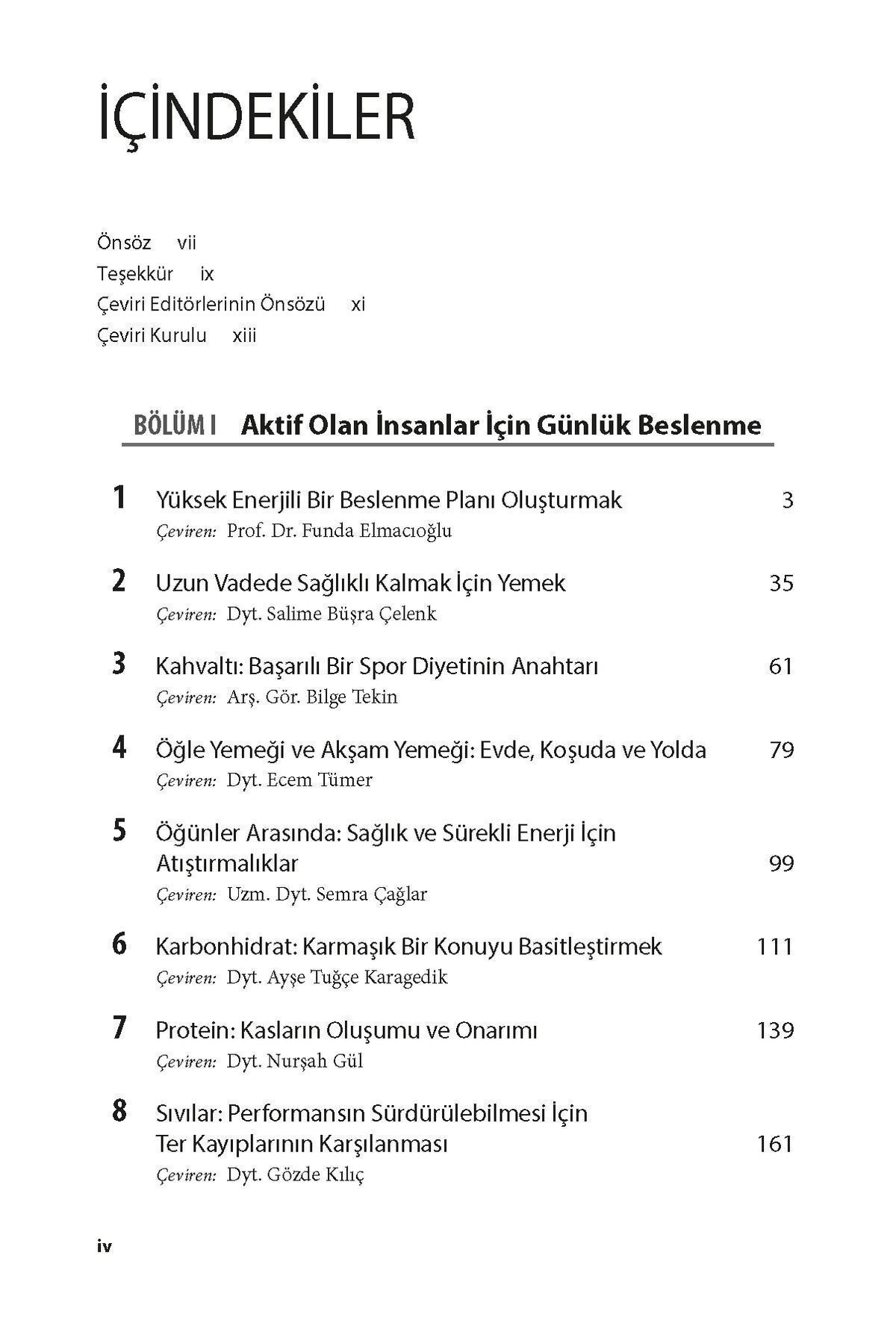 İÇİNDEKİLER

Önsöz vii
Teşekkür ix
Çeviri Editörlerinin Önsözü xi
Çeviri Kurulu xiii

BÖLÜM I Aktif Olan İnsanlar İçin Günlük Beslenme

1 Yüksek Enerjili Bir Beslenme Planı Oluşturmak 3
Çeviren: Prof. Dr. Funda Elmacıoğlu

2 Uzun Vadede Sağlıklı Kalmak İçin Yemek 35
Çeviren: Dyt. Salime Büşra Çelenk

3 Kahvaltı: Başarılı Bir Spor Diyetinin Anahtarı 61
Çeviren: Arş. Gör. Bilge Tekin

4 Öğle Yemeği ve Akşam Yemeği: Evde, Koşuda ve Yolda 79
Çeviren: Dyt. Ecem Tümer

5 Öğünler Arasında: Sağlık ve Sürekli Enerji İçin Atıştırmalıklar 99
Çeviren: Uzm. Dyt. Semra Çağlar

6 Karbonhidrat: Karmaşık Bir Konuyu Basitleştirmek 111
Çeviren: Dyt. Ayşe Tuğçe Karagedik

7 Protein: Kasların Oluşumu ve Onarımı 139
Çeviren: Dyt. Nurşah Gül

8 Sıvılar: Performansın Sürdürülebilmesi İçin Ter Kayıplarının Karşılanması 161
Çeviren: Dyt. Gözde Kılıç

iv